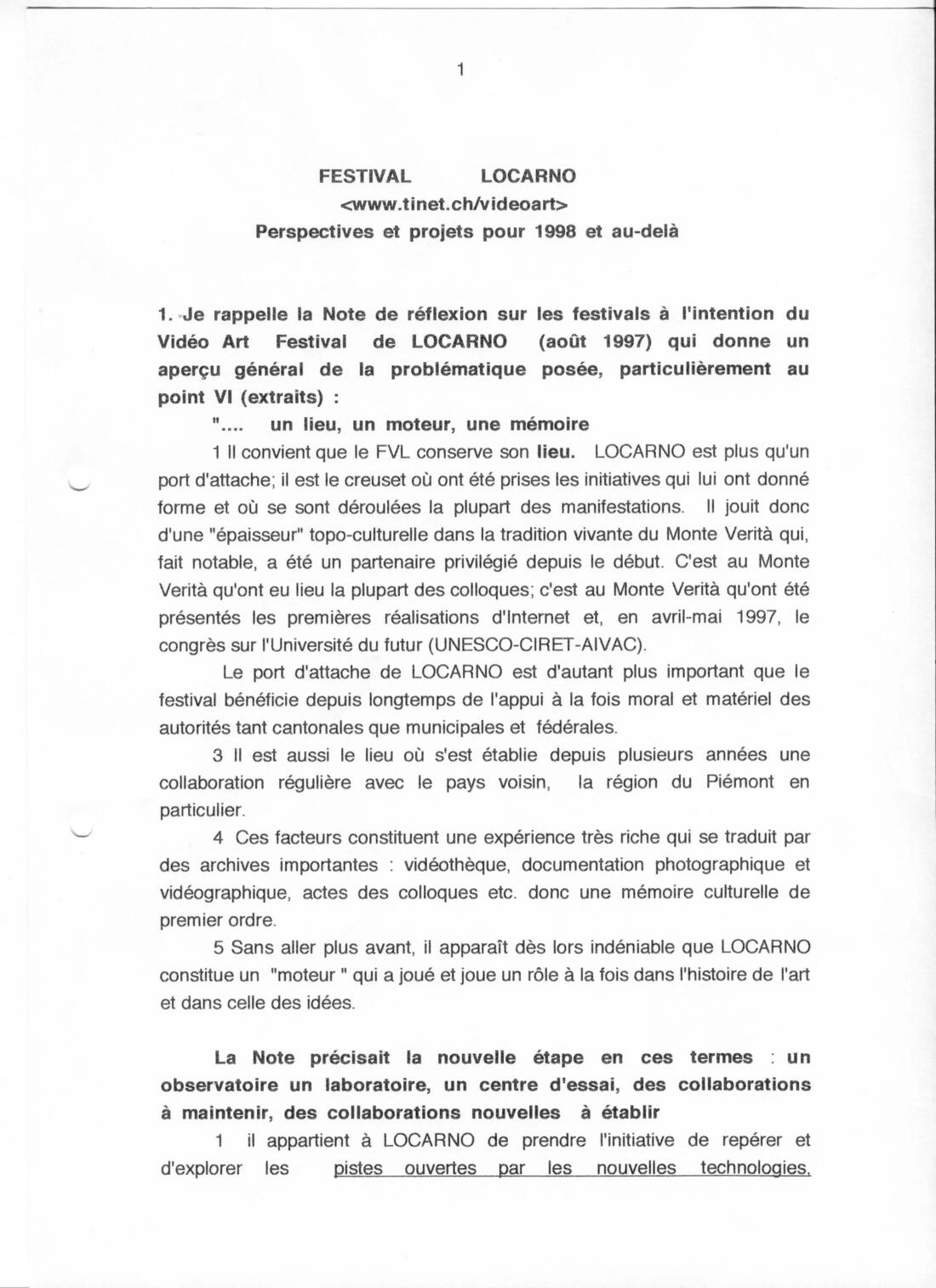 1

FESTIVAL LOCARNO
<www.tinet.ch/videoart>
Perspectives et projets pour 1998 et au-delà

1. Je rappelle la Note de réflexion sur les festivals à l'intention du Vidéo Art Festival de LOCARNO (août 1997) qui donne un aperçu général de la problématique posée, particulièrement au point VI (extraits) :

".... un lieu, un moteur, une mémoire

1 Il convient que le FVL conserve son lieu. LOCARNO est plus qu'un port d'attache; il est le creuset où ont été prises les initiatives qui lui ont donné forme et où se sont déroulées la plupart des manifestations. Il jouit donc d'une "épaisseur" topo-culturelle dans la tradition vivante du Monte Verità qui, fait notable, a été un partenaire privilégié depuis le début. C'est au Monte Verità qu'ont eu lieu la plupart des colloques; c'est au Monte Verità qu'ont été présentés les premières réalisations d'Internet et, en avril-mai 1997, le congrès sur l'Université du futur (UNESCO-CIRET-AIVAC).

Le port d'attache de LOCARNO est d'autant plus important que le festival bénéficie depuis longtemps de l'appui à la fois moral et matériel des autorités tant cantonales que municipales et fédérales.

3 Il est aussi le lieu où s'est établie depuis plusieurs années une collaboration régulière avec le pays voisin, la région du Piémont en particulier.

4 Ces facteurs constituent une expérience très riche qui se traduit par des archives importantes : vidéothèque, documentation photographique et vidéographique, actes des colloques etc. donc une mémoire culturelle de premier ordre.

5 Sans aller plus avant, il apparaît dès lors indéniable que LOCARNO constitue un "moteur " qui a joué et joue un rôle à la fois dans l'histoire de l'art et dans celle des idées.

La Note précisait la nouvelle étape en ces termes : un observatoire un laboratoire, un centre d'essai, des collaborations à maintenir, des collaborations nouvelles à établir

1 il appartient à LOCARNO de prendre l'initiative de repérer et d'explorer les pistes ouvertes par les nouvelles technologies,